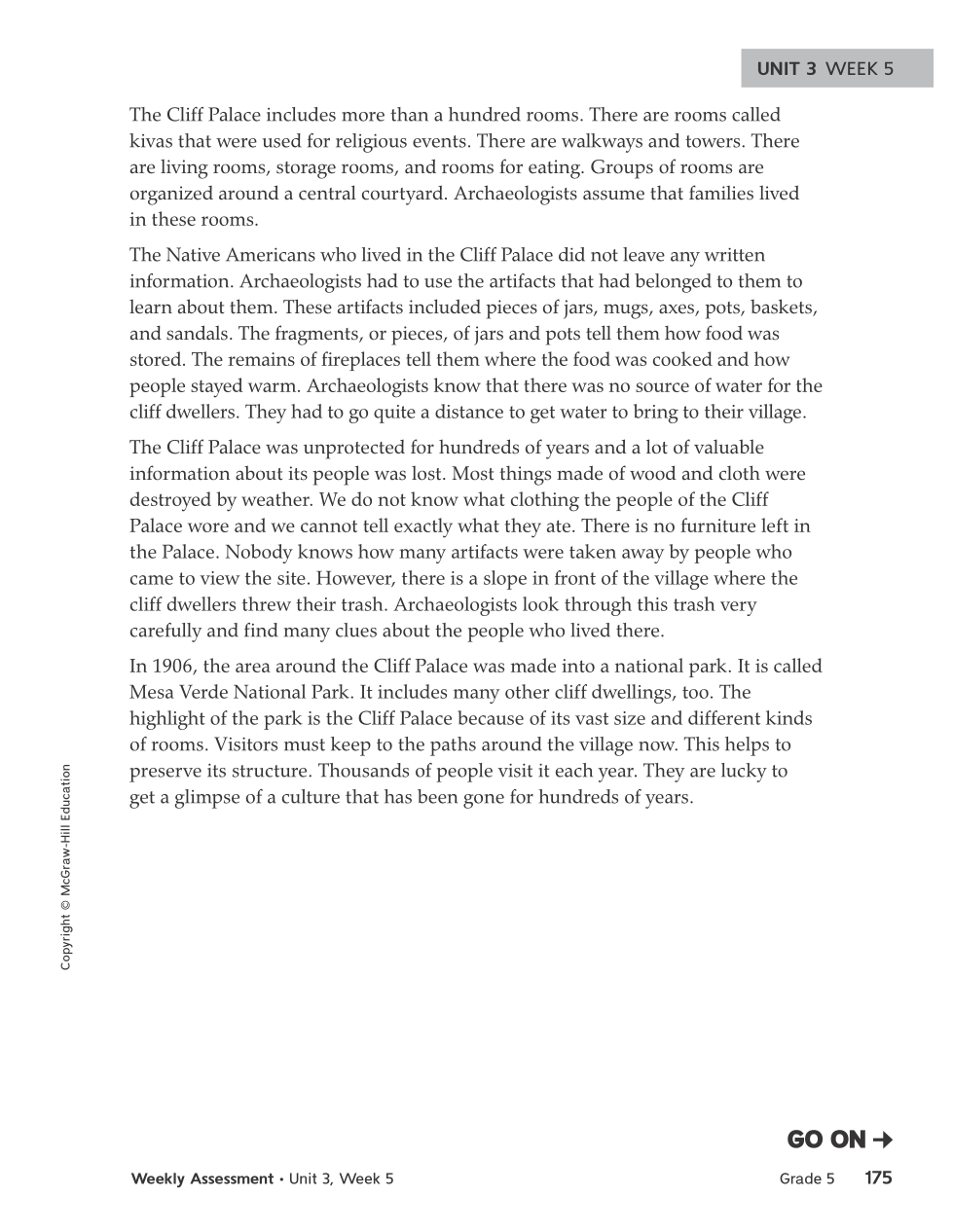 UNIT 3 WEEK 5

The Cliff Palace includes more than a hundred rooms. There are rooms called kivas that were used for religious events. There are walkways and towers. There are living rooms, storage rooms, and rooms for eating. Groups of rooms are organized around a central courtyard. Archaeologists assume that families lived in these rooms.

The Native Americans who lived in the Cliff Palace did not leave any written information. Archaeologists had to use the artifacts that had belonged to them to learn about them. These artifacts included pieces of jars, mugs, axes, pots, baskets, and sandals. The fragments, or pieces, of jars and pots tell them how food was stored. The remains of fireplaces tell them where the food was cooked and how people stayed warm. Archaeologists know that there was no source of water for the cliff dwellers. They had to go quite a distance to get water to bring to their village.

The Cliff Palace was unprotected for hundreds of years and a lot of valuable information about its people was lost. Most things made of wood and cloth were destroyed by weather. We do not know what clothing the people of the Cliff Palace wore and we cannot tell exactly what they ate. There is no furniture left in the Palace. Nobody knows how many artifacts were taken away by people who came to view the site. However, there is a slope in front of the village where the cliff dwellers threw their trash. Archaeologists look through this trash very carefully and find many clues about the people who lived there.

In 1906, the area around the Cliff Palace was made into a national park. It is called Mesa Verde National Park. It includes many other cliff dwellings, too. The highlight of the park is the Cliff Palace because of its vast size and different kinds of rooms. Visitors must keep to the paths around the village now. This helps to preserve its structure. Thousands of people visit it each year. They are lucky to get a glimpse of a culture that has been gone for hundreds of years.

Copyright © McGraw-Hill Education

GO ON →

Weekly Assessment • Unit 3, Week 5 Grade 5 175